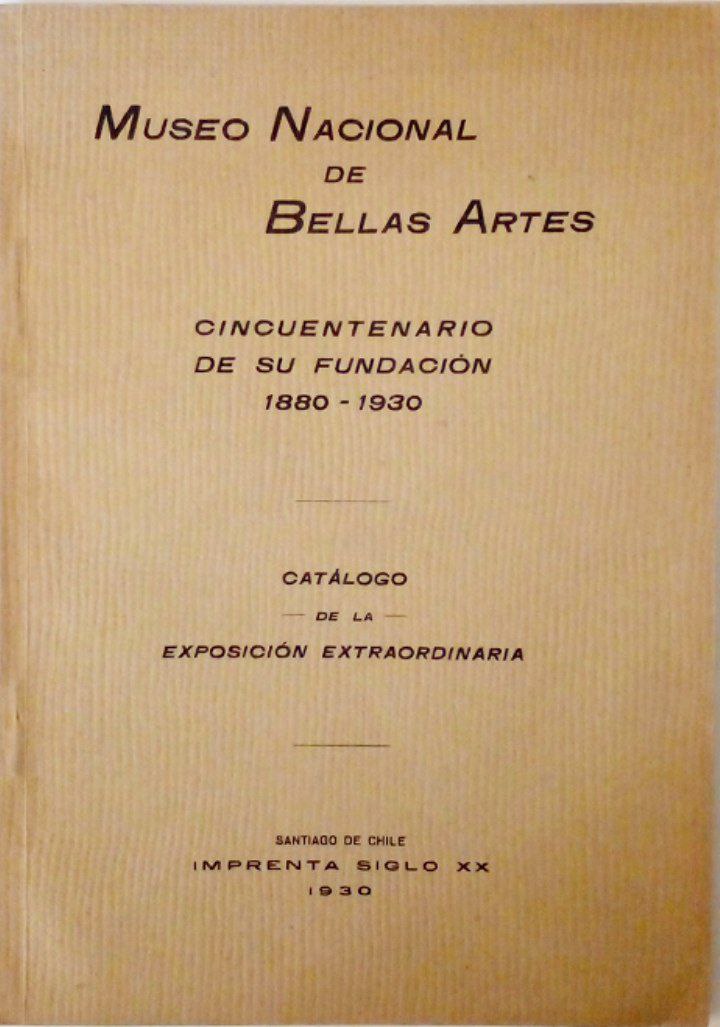 MUSEO NACIONAL
DE
BELLAS ARTES

CINCUENTENARIO
DE SU FUNDACIÓN
1880 - 1930

CATÁLOGO
— DE LA —
EXPOSICIÓN EXTRAORDINARIA

SANTIAGO DE CHILE
IMPRENTA SIGLO XX
1930